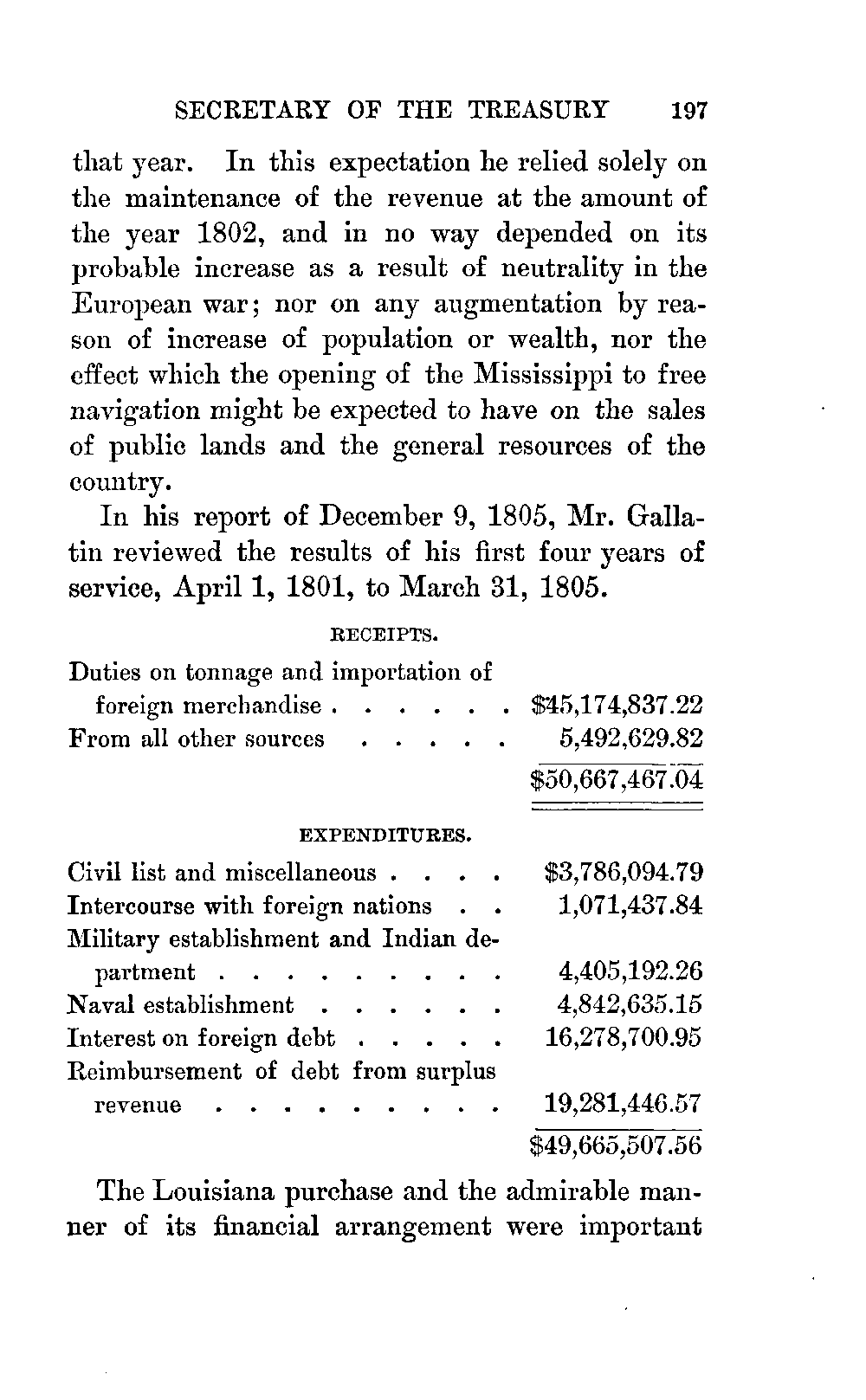 SECRETARY OF THE TREASURY 197

that year. In this expectation he relied solely on the maintenance of the revenue at the amount of the year 1802, and in no way depended on its probable increase as a result of neutrality in the European war; nor on any augmentation by reason of increase of population or wealth, nor the effect which the opening of the Mississippi to free navigation might be expected to have on the sales of public lands and the general resources of the country.

In his report of December 9, 1805, Mr. Gallatin reviewed the results of his first four years of service, April 1, 1801, to March 31, 1805.

RECEIPTS.

| | |
|---|---|
| Duties on tonnage and importation of foreign merchandise . . . . . . | \$45,174,837.22 |
| From all other sources . . . . . | 5,492,629.82 |
| | \$50,667,467.04 |

EXPENDITURES.

| | |
|---|---|
| Civil list and miscellaneous . . . . | \$3,786,094.79 |
| Intercourse with foreign nations . . | 1,071,437.84 |
| Military establishment and Indian department . . . . . . . . . | 4,405,192.26 |
| Naval establishment . . . . . . | 4,842,635.15 |
| Interest on foreign debt . . . . . | 16,278,700.95 |
| Reimbursement of debt from surplus revenue . . . . . . . . . | 19,281,446.57 |
| | \$49,665,507.56 |

The Louisiana purchase and the admirable manner of its financial arrangement were important